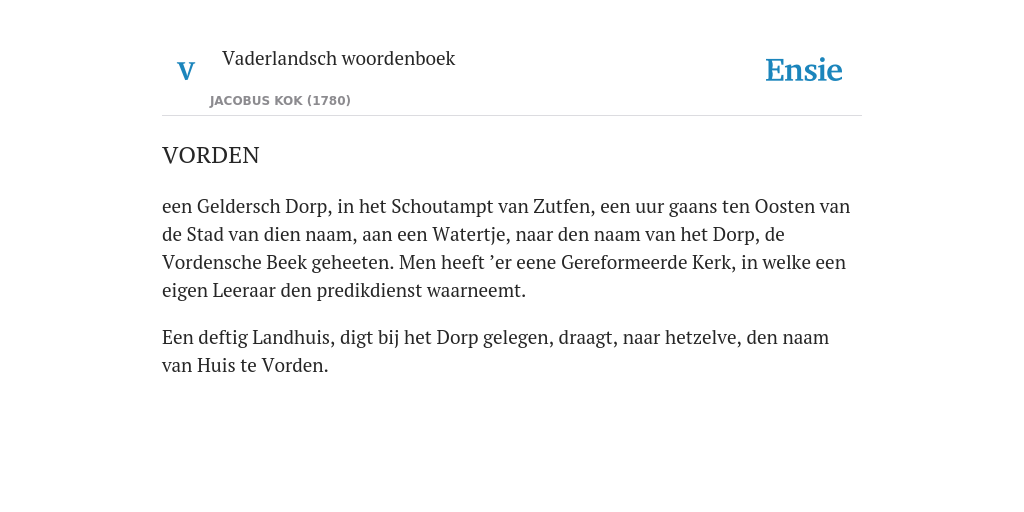 V Vaderlandsch woordenboek

JACOBUS KOK (1780)

Ensie

VORDEN

een Geldersch Dorp, in het Schoutampt van Zutfen, een uur gaans ten Oosten van de Stad van dien naam, aan een Watertje, naar den naam van het Dorp, de Vordensche Beek geheeten. Men heeft ’er eene Gereformeerde Kerk, in welke een eigen Leeraar den predikdienst waarneemt.

Een deftig Landhuis, digt bij het Dorp gelegen, draagt, naar hetzelve, den naam van Huis te Vorden.